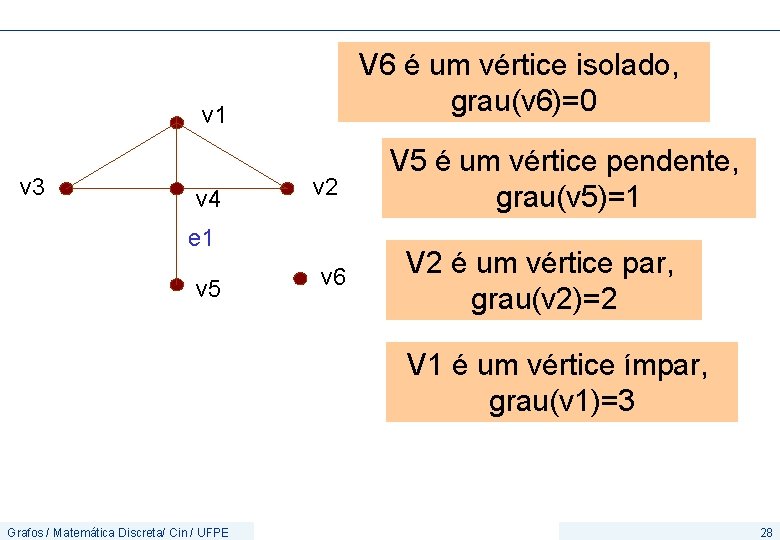 v1

v3

v4

v2

e1

v5

v6

V6 é um vértice isolado, grau(v6)=0

V5 é um vértice pendente, grau(v5)=1

V2 é um vértice par, grau(v2)=2

V1 é um vértice ímpar, grau(v1)=3

Grafos / Matemática Discreta/ Cin / UFPE

28